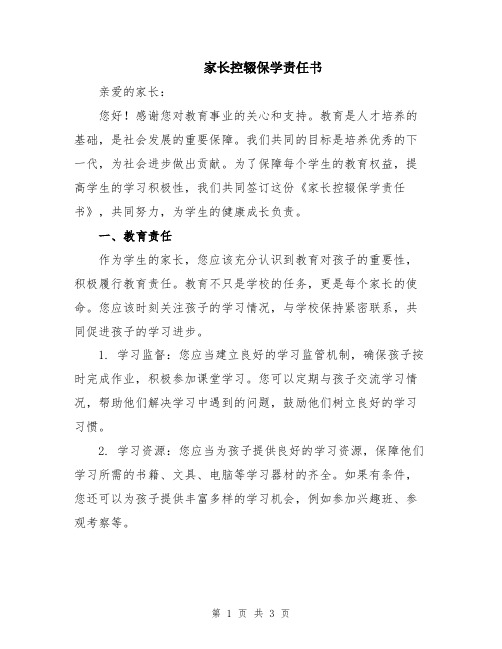 家长控辍保学责任书

亲爱的家长：

您好！感谢您对教育事业的关心和支持。教育是人才培养的基础，是社会发展的重要保障。我们共同的目标是培养优秀的下一代，为社会进步做出贡献。为了保障每个学生的教育权益，提高学生的学习积极性，我们共同签订这份《家长控辍保学责任书》，共同努力，为学生的健康成长负责。

一、教育责任

作为学生的家长，您应该充分认识到教育对孩子的重要性，积极履行教育责任。教育不只是学校的任务，更是每个家长的使命。您应该时刻关注孩子的学习情况，与学校保持紧密联系，共同促进孩子的学习进步。

1. 学习监督：您应当建立良好的学习监管机制，确保孩子按时完成作业，积极参加课堂学习。您可以定期与孩子交流学习情况，帮助他们解决学习中遇到的问题，鼓励他们树立良好的学习习惯。

2. 学习资源：您应当为孩子提供良好的学习资源，保障他们学习所需的书籍、文具、电脑等学习器材的齐全。如果有条件，您还可以为孩子提供丰富多样的学习机会，例如参加兴趣班、参观考察等。

第 1 页 共 3 页